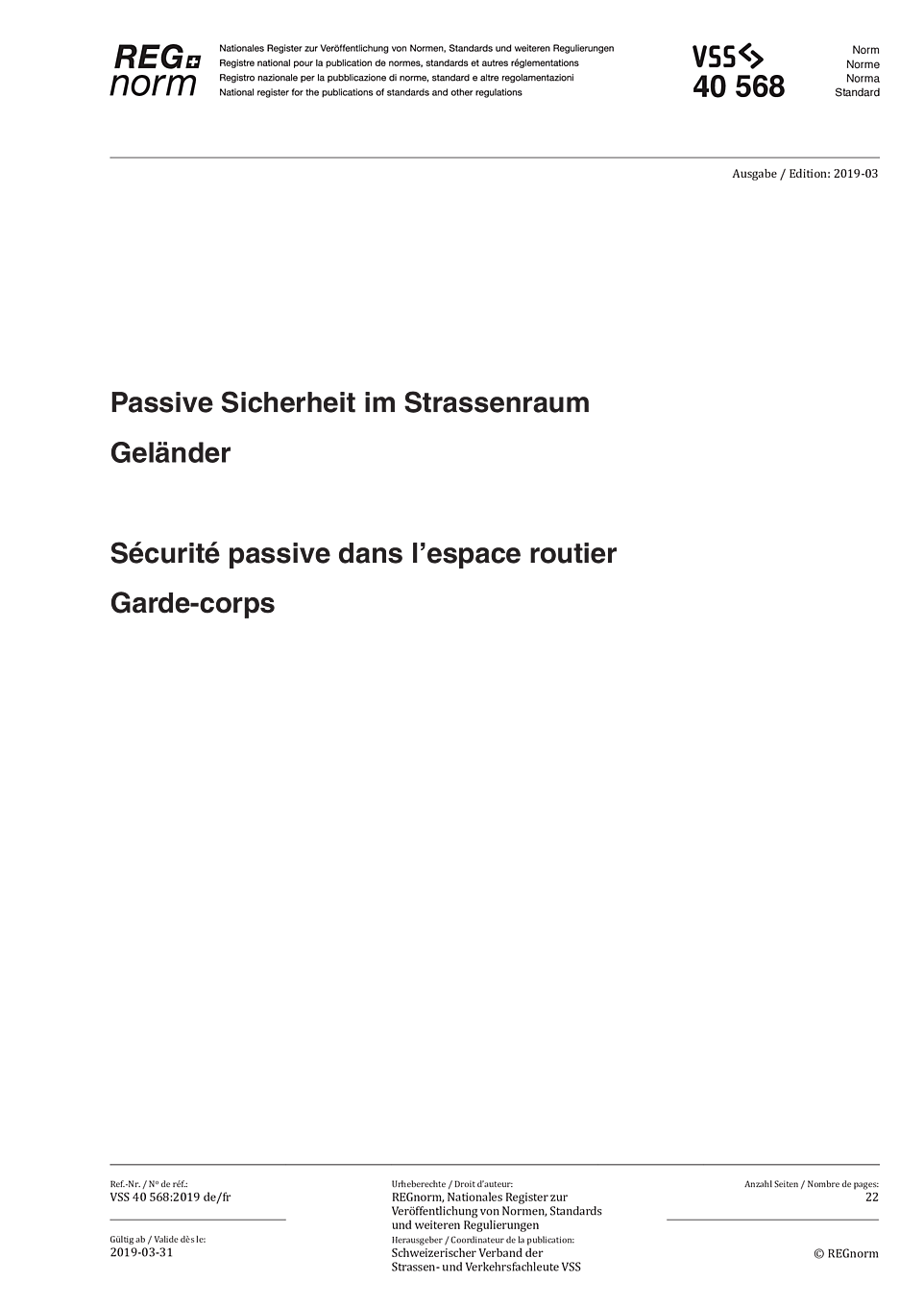 REG norm

Nationales Register zur Veröffentlichung von Normen, Standards und weiteren Regulierungen
Registre national pour la publication de normes, standards et autres réglementations
Registro nazionale per la pubblicazione di norme, standard e altre regolamentazioni
National register for the publications of standards and other regulations

VSS
40 568

Norm
Norme
Norma
Standard

Ausgabe / Edition: 2019-03

Passive Sicherheit im Strassenraum

Geländer

Sécurité passive dans l'espace routier

Garde-corps

Ref.-Nr. / Nº de réf.:
VSS 40 568:2019 de/fr

Gültig ab / Valide dès le:
2019-03-31

Urheberechte / Droit d'auteur:
REGnorm, Nationales Register zur Veröffentlichung von Normen, Standards und weiteren Regulierungen
Herausgeber / Coordinateur de la publication:
Schweizerischer Verband der Strassen- und Verkehrsfachleute VSS

Anzahl Seiten / Nombre de pages:
22

© REGnorm